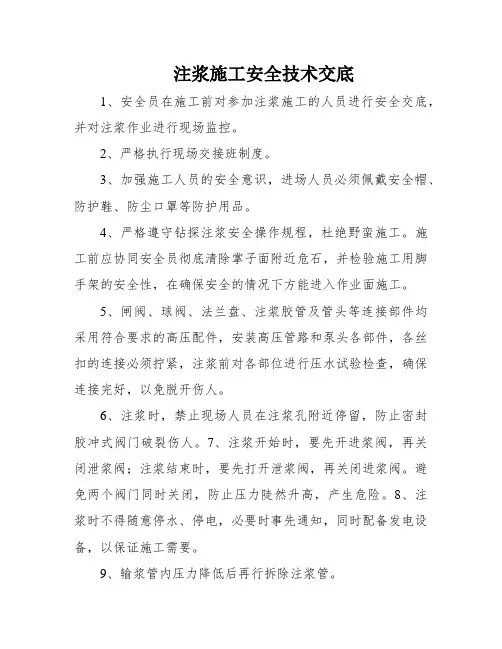 注浆施工安全技术交底

1、安全员在施工前对参加注浆施工的人员进行安全交底，并对注浆作业进行现场监控。

2、严格执行现场交接班制度。

3、加强施工人员的安全意识，进场人员必须佩戴安全帽、防护鞋、防尘口罩等防护用品。

4、严格遵守钻探注浆安全操作规程，杜绝野蛮施工。施工前应协同安全员彻底清除掌子面附近危石，并检验施工用脚手架的安全性，在确保安全的情况下方能进入作业面施工。

5、闸阀、球阀、法兰盘、注浆胶管及管头等连接部件均采用符合要求的高压配件，安装高压管路和泵头各部件，各丝扣的连接必须拧紧，注浆前对各部位进行压水试验检查，确保连接完好，以免脱开伤人。

6、注浆时，禁止现场人员在注浆孔附近停留，防止密封胶冲式阀门破裂伤人。7、注浆开始时，要先开进浆阀，再关闭泄浆阀；注浆结束时，要先打开泄浆阀，再关闭进浆阀。避免两个阀门同时关闭，防止压力陡然升高，产生危险。8、注浆时不得随意停水、停电，必要时事先通知，同时配备发电设备，以保证施工需要。

9、输浆管内压力降低后再行拆除注浆管。